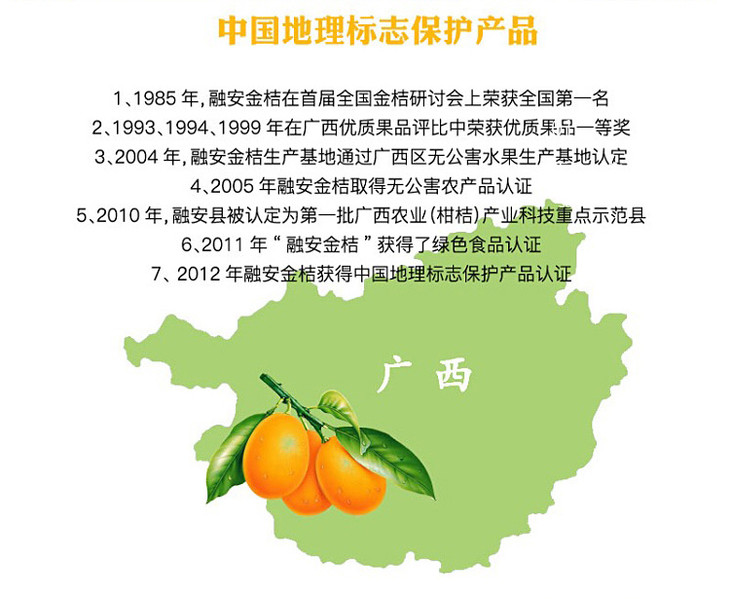 中国地理标志保护产品

1、1985年,融安金桔在首届全国金桔研讨会上荣获全国第一名

2、1993、1994、1999年在广西优质果品评比中荣获优质果品一等奖

3、2004年,融安金桔生产基地通过广西区无公害水果生产基地认定

4、2005年融安金桔取得无公害农产品认证

5、2010年,融安县被认定为第一批广西农业(柑桔)产业科技重点示范县

6、2011年“融安金桔”获得了绿色食品认证

7、2012年融安金桔获得中国地理标志保护产品认证

广西